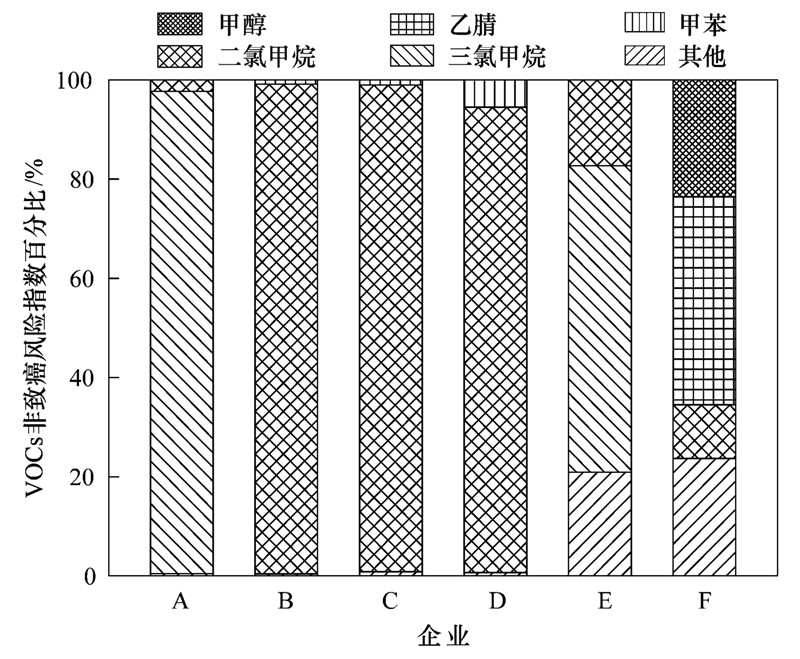 甲醇
乙腈
甲苯
二氯甲烷
三氯甲烷
其他

VOCs非致癌风险指数百分比/%

100
80
60
40
20
0

A
B
C
D
E
F

企业